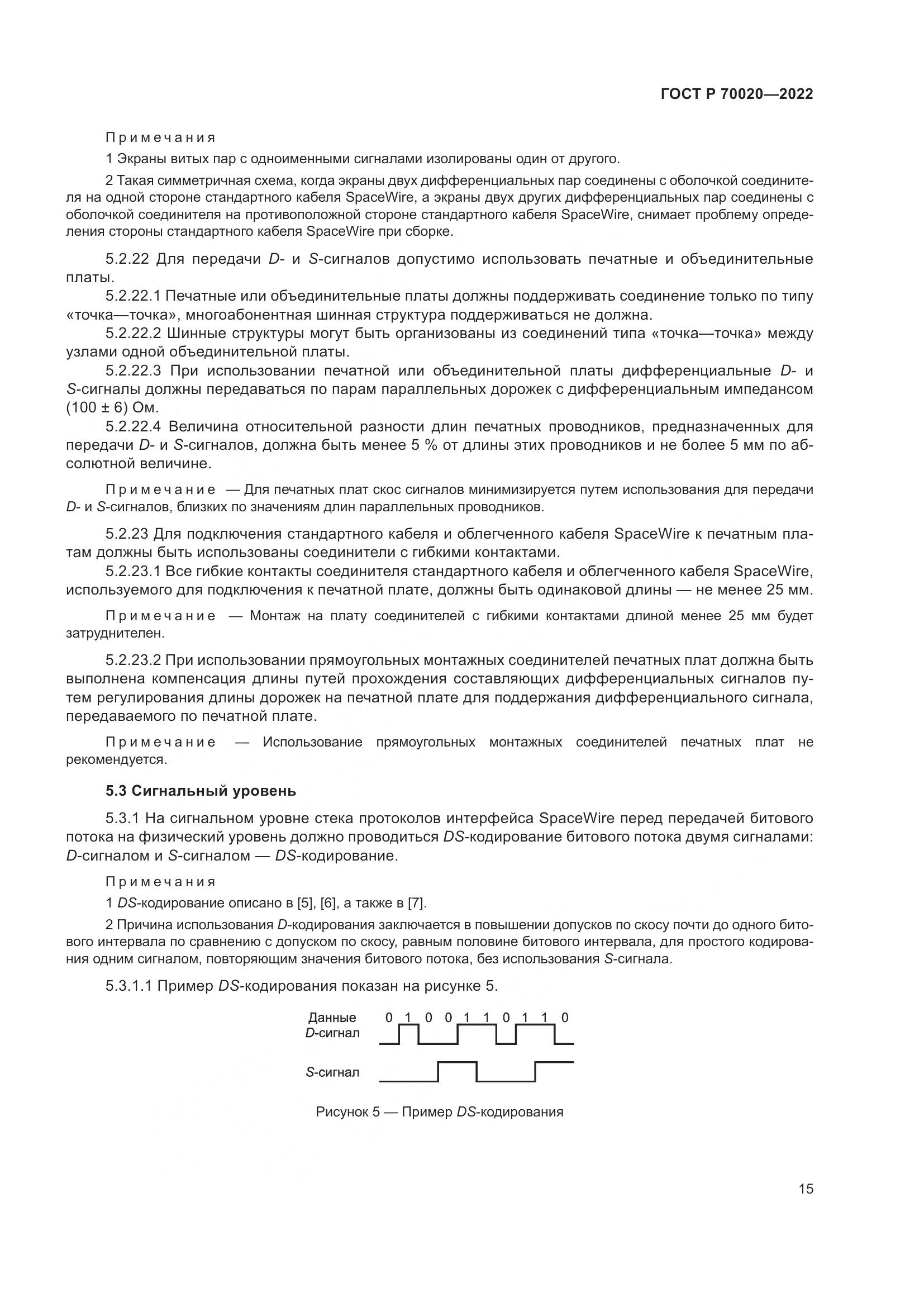 ГОСТ Р 70020—2022

Примечания

1 Экраны витых пар с одноименными сигналами изолированы один от другого.

2 Такая симметричная схема, когда экраны двух дифференциальных пар соединены с оболочкой соединителя на одной стороне стандартного кабеля SpaceWire, а экраны двух других дифференциальных пар соединены с оболочкой соединителя на противоположной стороне стандартного кабеля SpaceWire, снимает проблему определения стороны стандартного кабеля SpaceWire при сборке.

5.2.22 Для передачи D- и S-сигналов допустимо использовать печатные и объединительные платы.

5.2.22.1 Печатные или объединительные платы должны поддерживать соединение только по типу «точка—точка», многоабонентная шинная структура поддерживаться не должна.

5.2.22.2 Шинные структуры могут быть организованы из соединений типа «точка—точка» между узлами одной объединительной платы.

5.2.22.3 При использовании печатной или объединительной платы дифференциальные D- и S-сигналы должны передаваться по парам параллельных дорожек с дифференциальным импедансом (100 ± 6) Ом.

5.2.22.4 Величина относительной разности длин печатных проводников, предназначенных для передачи D- и S-сигналов, должна быть менее 5 % от длины этих проводников и не более 5 мм по абсолютной величине.

Примечание — Для печатных плат скос сигналов минимизируется путем использования для передачи D- и S-сигналов, близких по значениям длин параллельных проводников.

5.2.23 Для подключения стандартного кабеля и облегченного кабеля SpaceWire к печатным платам должны быть использованы соединители с гибкими контактами.

5.2.23.1 Все гибкие контакты соединителя стандартного кабеля и облегченного кабеля SpaceWire, используемого для подключения к печатной плате, должны быть одинаковой длины — не менее 25 мм.

Примечание — Монтаж на плату соединителей с гибкими контактами длиной менее 25 мм будет затруднителен.

5.2.23.2 При использовании прямоугольных монтажных соединителей печатных плат должна быть выполнена компенсация длины путей прохождения составляющих дифференциальных сигналов путем регулирования длины дорожек на печатной плате для поддержания дифференциального сигнала, передаваемого по печатной плате.

Примечание — Использование прямоугольных монтажных соединителей печатных плат не рекомендуется.

5.3 Сигнальный уровень

5.3.1 На сигнальном уровне стека протоколов интерфейса SpaceWire перед передачей битового потока на физический уровень должно проводиться DS-кодирование битового потока двумя сигналами: D-сигналом и S-сигналом — DS-кодирование.

Примечания

1 DS-кодирование описано в [5], [6], а также в [7].

2 Причина использования D-кодирования заключается в повышении допусков по скосу почти до одного битового интервала по сравнению с допуском по скосу, равным половине битового интервала, для простого кодирования одним сигналом, повторяющим значения битового потока, без использования S-сигнала.

5.3.1.1 Пример DS-кодирования показан на рисунке 5.

Данные 0 1 0 0 1 1 0 1 1 0
D-сигнал

S-сигнал

Рисунок 5 — Пример DS-кодирования

15